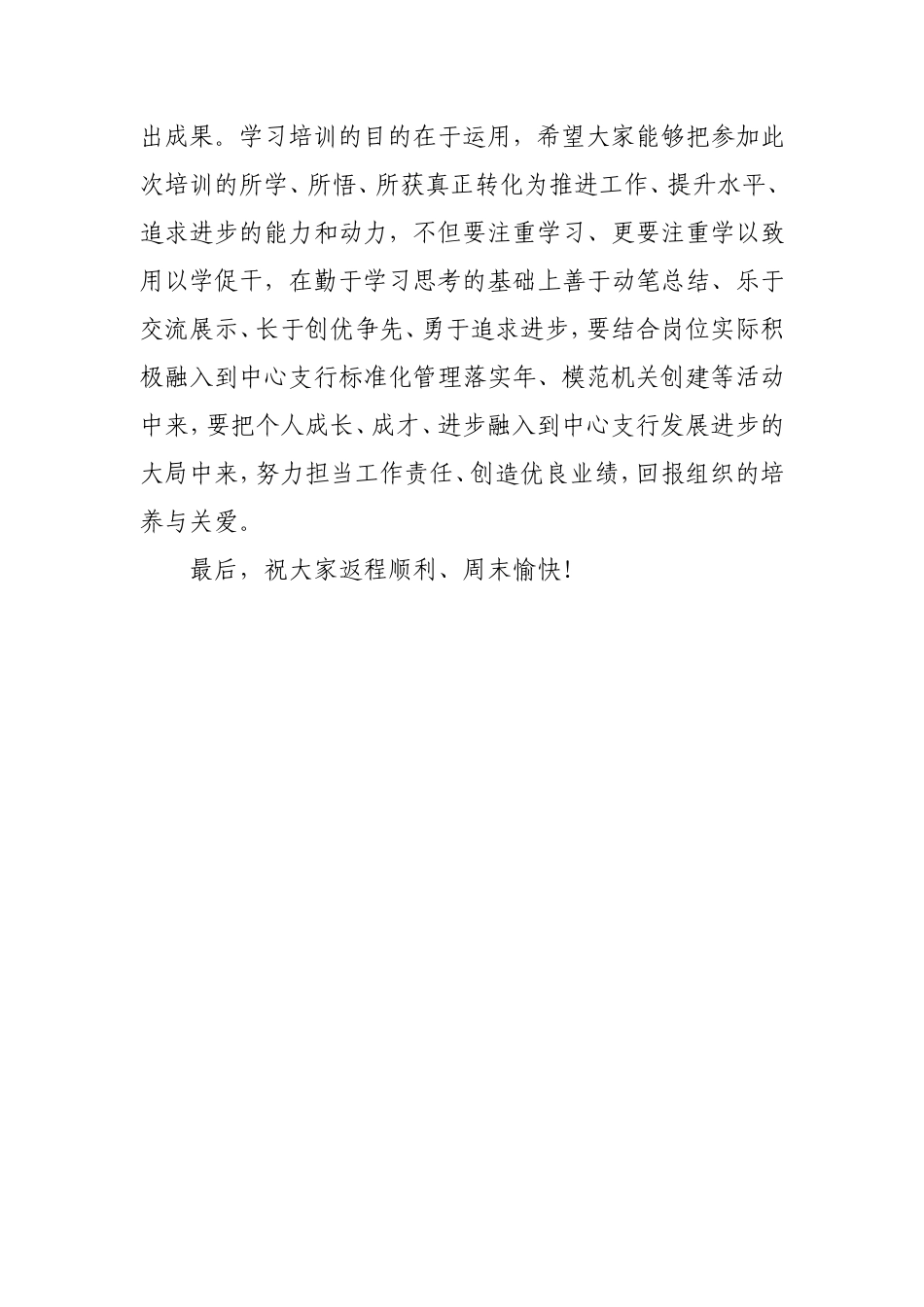 出成果。学习培训的目的在于运用，希望大家能够把参加此次培训的所学、所悟、所获真正转化为推进工作、提升水平、追求进步的能力和动力，不但要注重学习、更要注重学以致用以学促干，在勤于学习思考的基础上善于动笔总结、乐于交流展示、长于创优争先、勇于追求进步，要结合岗位实际积极融入到中心支行标准化管理落实年、模范机关创建等活动中来，要把个人成长、成才、进步融入到中心支行发展进步的大局中来，努力担当工作责任、创造优良业绩，回报组织的培养与关爱。

最后，祝大家返程顺利、周末愉快！